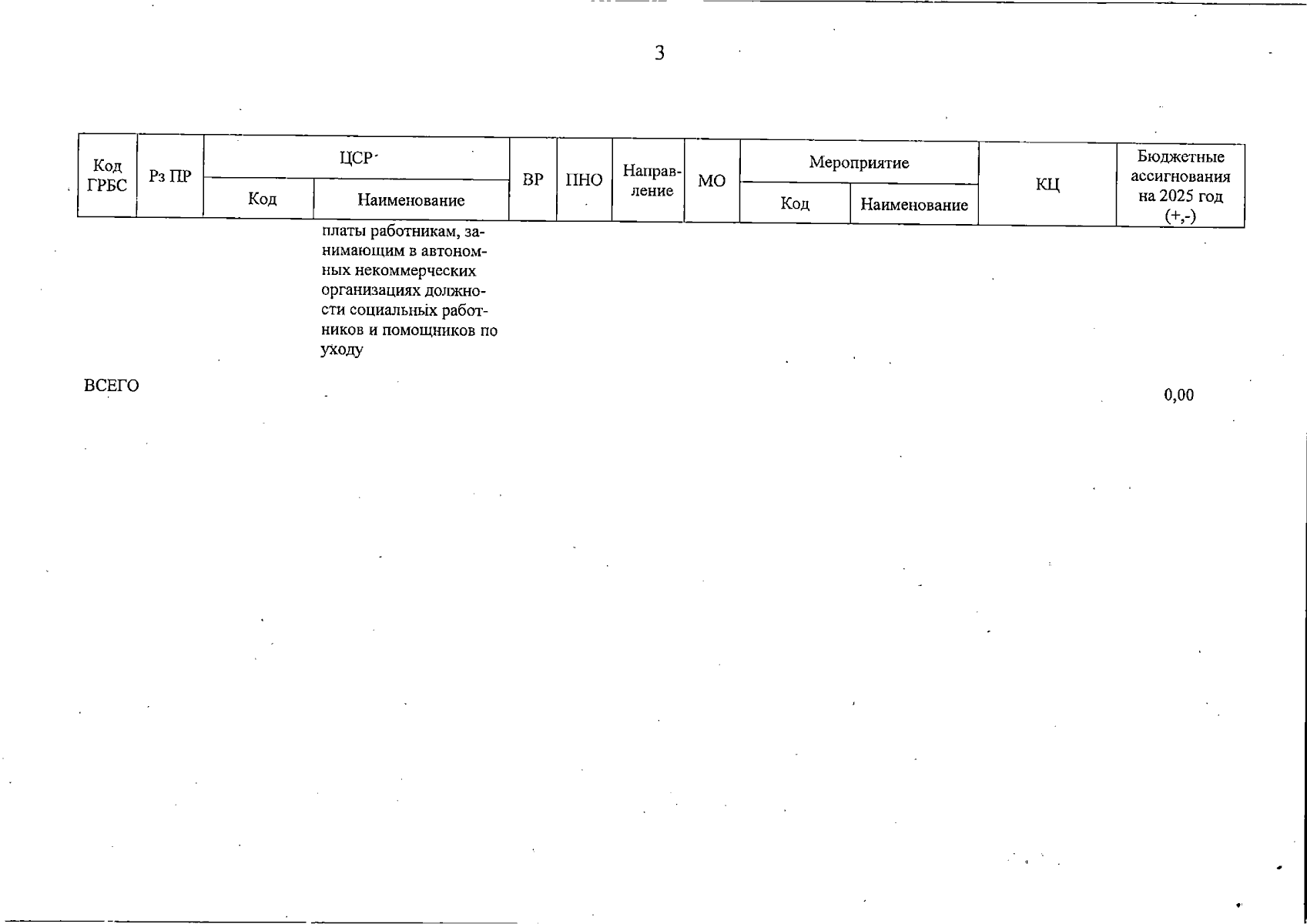 3

| Код ГРБС | Рз ПР | ЦСР Код | ЦСР Наименование | ВР | ПНО | Направление | МО | Мероприятие Код | Мероприятие Наименование | КЦ | Бюджетные ассигнования на 2025 год (+,-) |
|---|---|---|---|---|---|---|---|---|---|---|---|
| | | | платы работникам, занимающим в автономных некоммерческих организациях должности социальных работников и помощников по уходу | | | | | | | | |
| ВСЕГО | | | | | | | | | | | 0,00 |